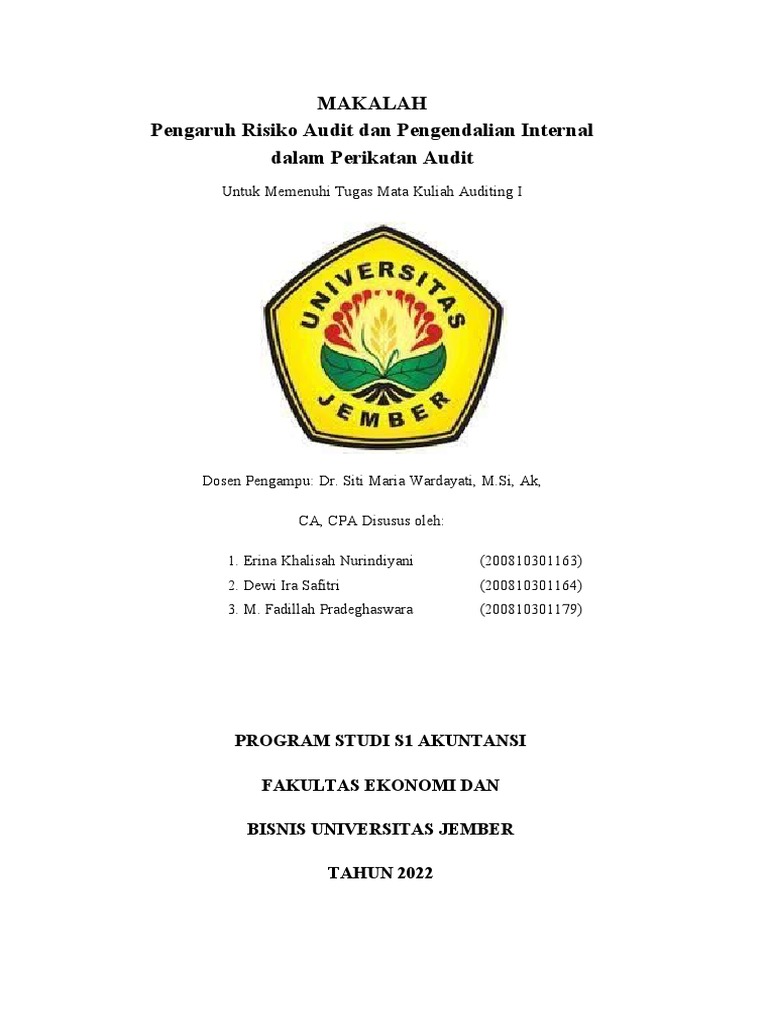 MAKALAH
Pengaruh Risiko Audit dan Pengendalian Internal dalam Perikatan Audit

Untuk Memenuhi Tugas Mata Kuliah Auditing I

UNIVERSITAS JEMBER

Dosen Pengampu: Dr. Siti Maria Wardayati, M.Si, Ak,

CA, CPA Disusus oleh:

1. Erina Khalisah Nurindiyani (200810301163)
2. Dewi Ira Safitri (200810301164)
3. M. Fadillah Pradeghaswara (200810301179)

PROGRAM STUDI S1 AKUNTANSI

FAKULTAS EKONOMI DAN

BISNIS UNIVERSITAS JEMBER

TAHUN 2022